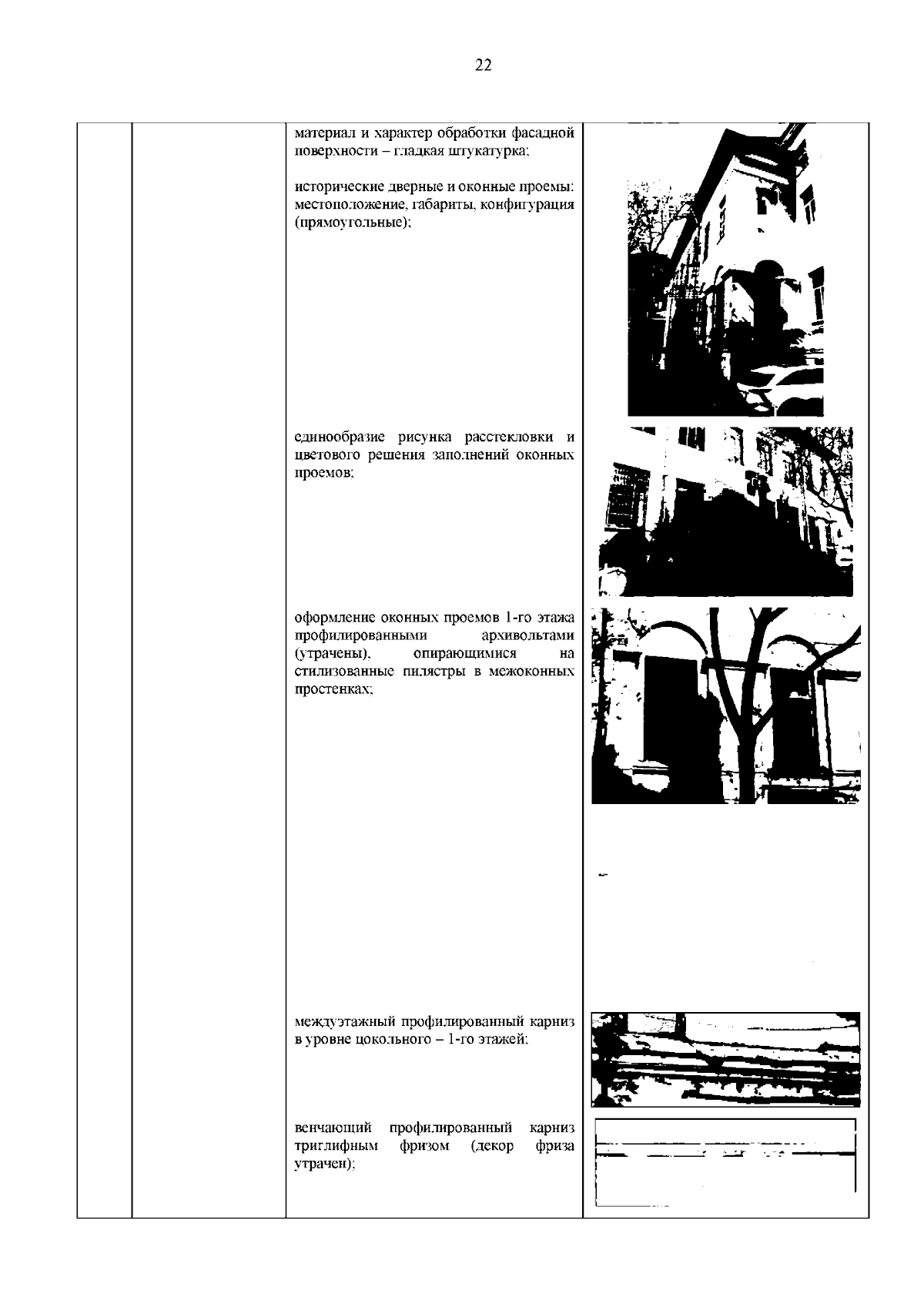 22

материал и характер обработки фасадной поверхности – гладкая штукатурка;

исторические дверные и оконные проемы: местоположение, габариты, конфигурация (прямоугольные);

единообразие рисунка расстекловки и цветового решения заполнений оконных проемов;

оформление оконных проемов 1-го этажа профилированными архивольтами (утрачены), опирающимися на стилизованные пилястры в межоконных простенках;

междуэтажный профилированный карниз в уровне цокольного – 1-го этажей;

венчающий профилированный карниз триглифным фризом (декор фриза утрачен);